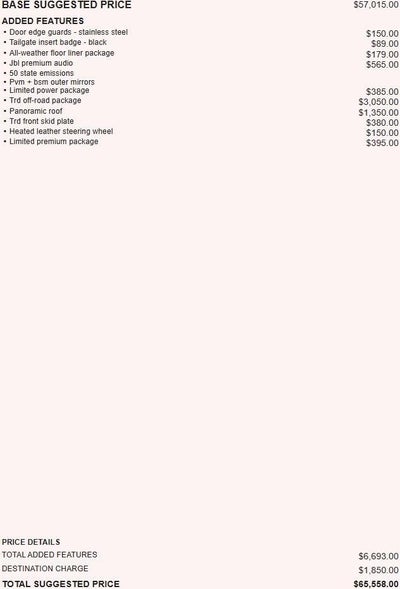 BASE SUGGESTED PRICE $57,015.00

ADDED FEATURES

• Door edge guards - stainless steel $150.00
• Tailgate insert badge - black $89.00
• All-weather floor liner package $179.00
• Jbl premium audio $565.00
• 50 state emissions
• Pvm + bsm outer mirrors
• Limited power package $385.00
• Trd off-road package $3,050.00
• Panoramic roof $1,350.00
• Trd front skid plate $380.00
• Heated leather steering wheel $150.00
• Limited premium package $395.00

PRICE DETAILS

TOTAL ADDED FEATURES $6,693.00

DESTINATION CHARGE $1,850.00

TOTAL SUGGESTED PRICE $65,558.00